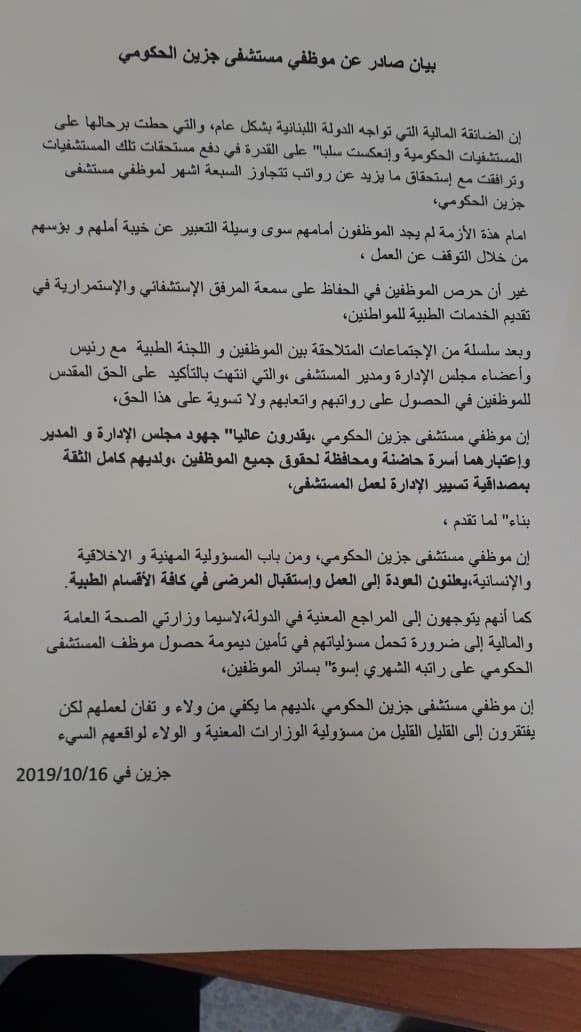 بيان صادر عن موظفي مستشفى جزين الحكومي

إن الضائقة المالية التي تواجه الدولة اللبنانية بشكل عام، والتي حطت برحالها على المستشفيات الحكومية وإنعكست سلبا" على القدرة في دفع مستحقات تلك المستشفيات وترافقت مع إستحقاق ما يزيد عن رواتب تتجاوز السبعة اشهر لموظفي مستشفى جزين الحكومي،

امام هذة الأزمة لم يجد الموظفون أمامهم سوى وسيلة التعبير عن خيبة أملهم و بؤسهم من خلال التوقف عن العمل ،

غير أن حرص الموظفين في الحفاظ على سمعة المرفق الإستشفائي والإستمرارية في تقديم الخدمات الطبية للمواطنين،

وبعد سلسلة من الإجتماعات المتلاحقة بين الموظفين و اللجنة الطبية مع رئيس وأعضاء مجلس الإدارة ومدير المستشفى ،والتي انتهت بالتأكيد على الحق المقدس للموظفين في الحصول على رواتبهم واتعابهم ولا تسوية على هذا الحق،

إن موظفي مستشفى جزين الحكومي ،يقدرون عاليا" جهود مجلس الإدارة و المدير وإعتبارهما أسرة حاضنة ومحافظة لحقوق جميع الموظفين ،ولديهم كامل الثقة بمصداقية تسيير الإدارة لعمل المستشفى،

بناء" لما تقدم ،

إن موظفي مستشفى جزين الحكومي، ومن باب المسؤولية المهنية و الاخلاقية والإنسانية،يعلنون العودة إلى العمل وإستقبال المرضى في كافة الأقسام الطبية.

كما أنهم يتوجهون إلى المراجع المعنية في الدولة،لاسيما وزارتي الصحة العامة والمالية إلى ضرورة تحمل مسؤلياتهم في تأمين ديمومة حصول موظف المستشفى الحكومي على راتبه الشهري إسوة" بسائر الموظفين،

إن موظفي مستشفى جزين الحكومي ،لديهم ما يكفي من ولاء و تفان لعملهم لكن يفتقرون إلى القليل القليل من مسؤولية الوزارات المعنية و الولاء لواقعهم السيء

جزين في 2019/10/16